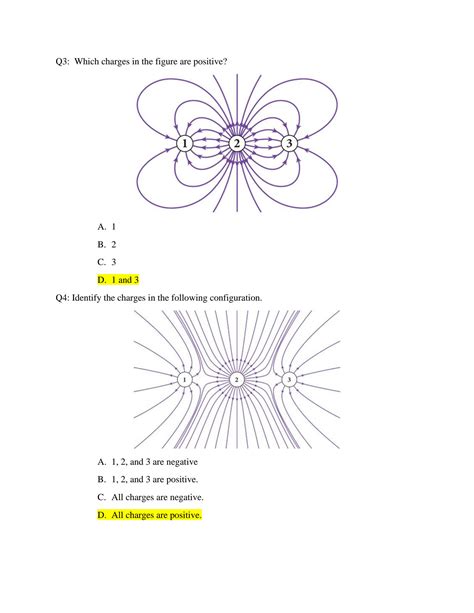 Q3: Which charges in the figure are positive?

1
2
3

A. 1

B. 2

C. 3

D. 1 and 3

Q4: Identify the charges in the following configuration.

1
2
3

A. 1, 2, and 3 are negative

B. 1, 2, and 3 are positive.

C. All charges are negative.

D. All charges are positive.